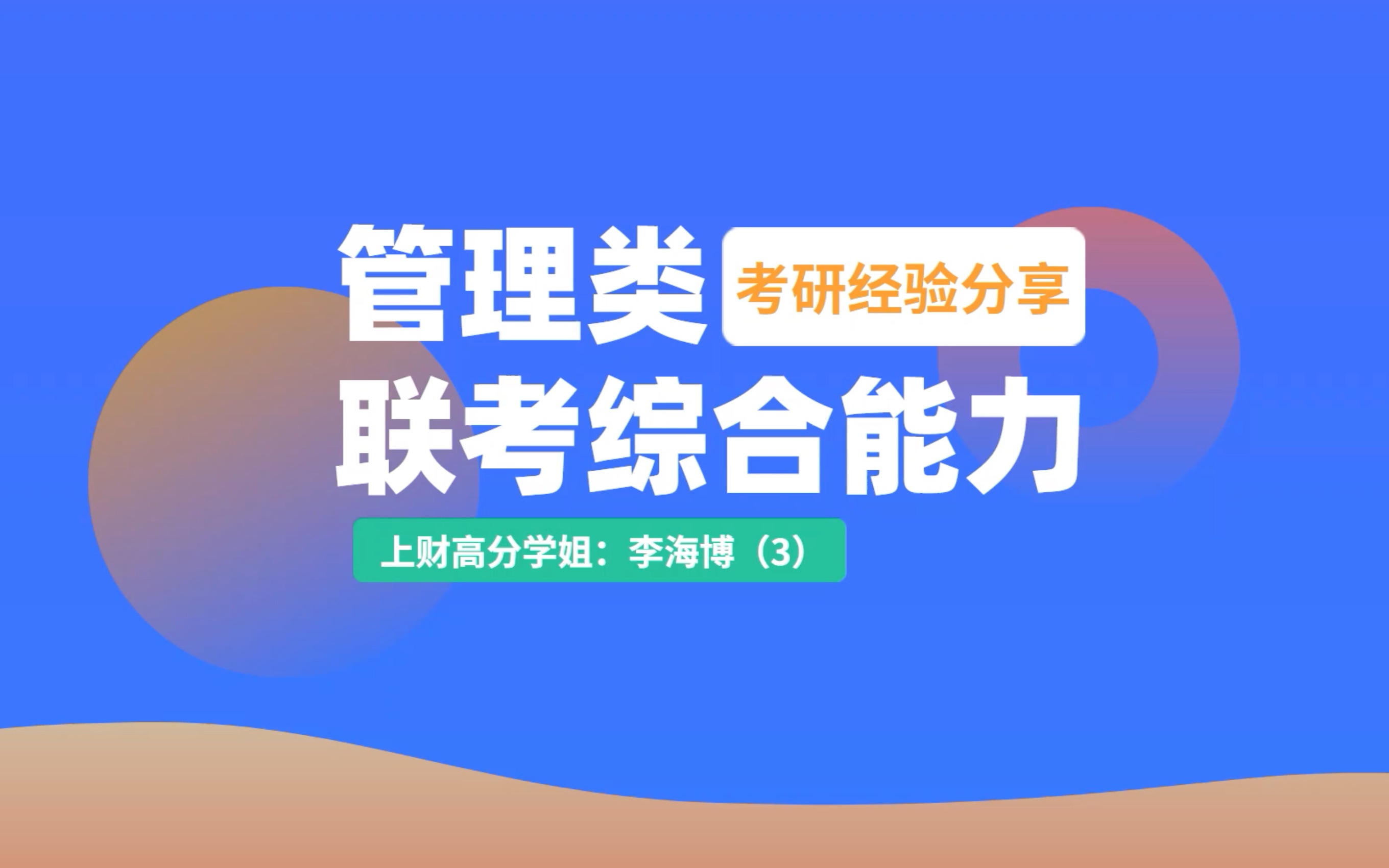 管理类 考研经验分享
联考综合能力

上财高分学姐：李海博（3）